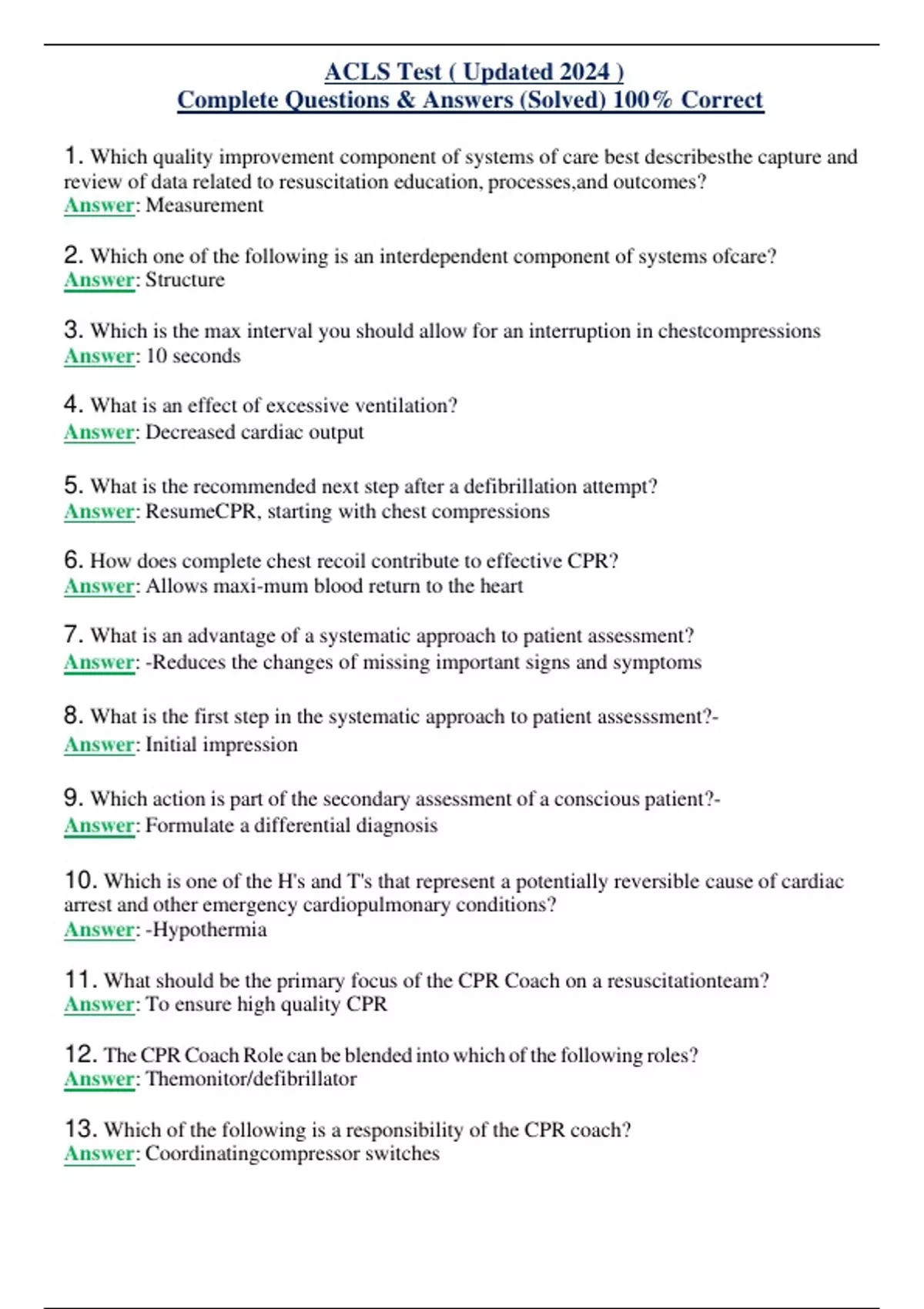 ACLS Test ( Updated 2024 )
Complete Questions & Answers (Solved) 100% Correct

1. Which quality improvement component of systems of care best describesthe capture and review of data related to resuscitation education, processes,and outcomes?
Answer: Measurement

2. Which one of the following is an interdependent component of systems ofcare?
Answer: Structure

3. Which is the max interval you should allow for an interruption in chestcompressions
Answer: 10 seconds

4. What is an effect of excessive ventilation?
Answer: Decreased cardiac output

5. What is the recommended next step after a defibrillation attempt?
Answer: ResumeCPR, starting with chest compressions

6. How does complete chest recoil contribute to effective CPR?
Answer: Allows maxi-mum blood return to the heart

7. What is an advantage of a systematic approach to patient assessment?
Answer: -Reduces the changes of missing important signs and symptoms

8. What is the first step in the systematic approach to patient assesssment?-
Answer: Initial impression

9. Which action is part of the secondary assessment of a conscious patient?-
Answer: Formulate a differential diagnosis

10. Which is one of the H's and T's that represent a potentially reversible cause of cardiac arrest and other emergency cardiopulmonary conditions?
Answer: -Hypothermia

11. What should be the primary focus of the CPR Coach on a resuscitationteam?
Answer: To ensure high quality CPR

12. The CPR Coach Role can be blended into which of the following roles?
Answer: Themonitor/defibrillator

13. Which of the following is a responsibility of the CPR coach?
Answer: Coordinatingcompressor switches